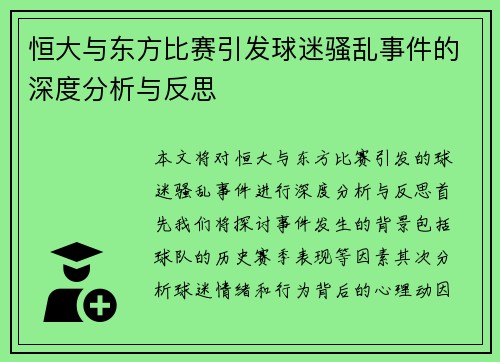 恒大与东方比赛引发球迷骚乱事件的深度分析与反思

本文将对恒大与东方比赛引发的球迷骚乱事件进行深度分析与反思首先我们将探讨事件发生的背景包括球队的历史赛季表现等因素其次分析球迷情绪和行为背后的心理动因